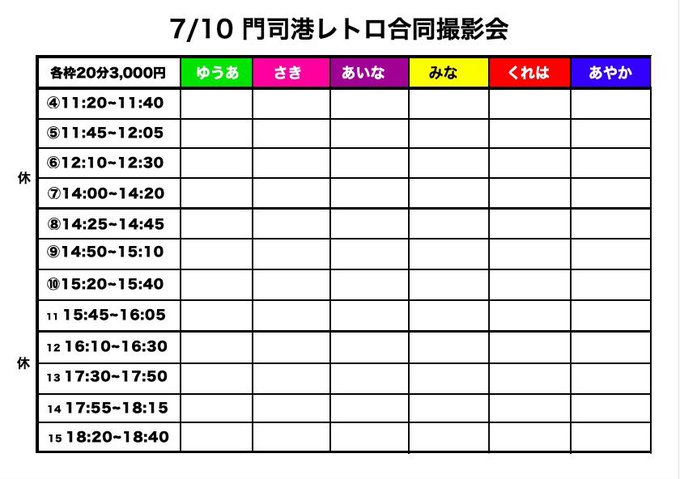 7/10 門司港レトロ合同撮影会

| 各枠20分3,000円 | ゆうあ | さき | あいな | みな | くれは | あやか |
|---|---|---|---|---|---|---|
| ④11:20~11:40 | | | | | | |
| ⑤11:45~12:05 | | | | | | |
| ⑥12:10~12:30 | | | | | | |
| ⑦14:00~14:20 | | | | | | |
| ⑧14:25~14:45 | | | | | | |
| ⑨14:50~15:10 | | | | | | |
| ⑩15:20~15:40 | | | | | | |
| 11 15:45~16:05 | | | | | | |
| 12 16:10~16:30 | | | | | | |
| 13 17:30~17:50 | | | | | | |
| 14 17:55~18:15 | | | | | | |
| 15 18:20~18:40 | | | | | | |

休

休